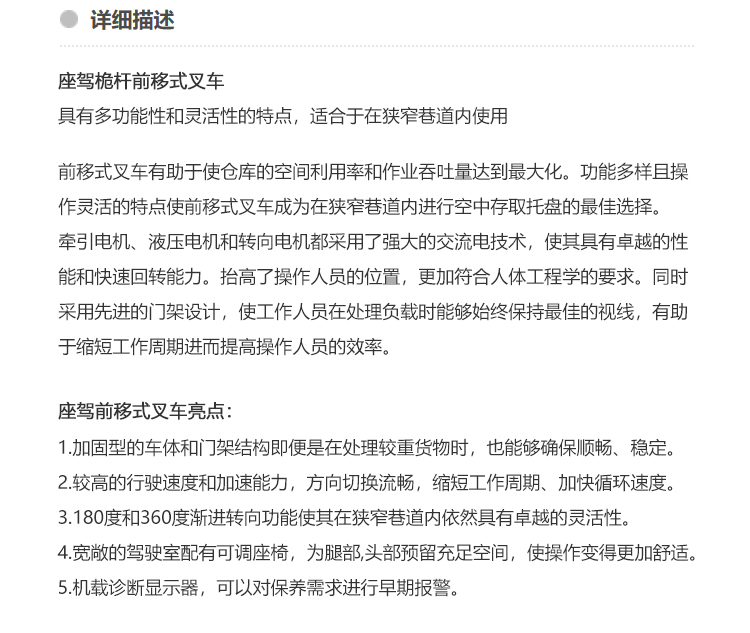 详细描述

座驾桅杆前移式叉车
具有多功能性和灵活性的特点，适合于在狭窄巷道内使用

前移式叉车有助于使仓库的空间利用率和作业吞吐量达到最大化。功能多样且操作灵活的特点使前移式叉车成为在狭窄巷道内进行空中存取托盘的最佳选择。
牵引电机、液压电机和转向电机都采用了强大的交流电技术，使其具有卓越的性能和快速回转能力。抬高了操作人员的位置，更加符合人体工程学的要求。同时采用先进的门架设计，使工作人员在处理负载时能够始终保持最佳的视线，有助于缩短工作周期进而提高操作人员的效率。

座驾前移式叉车亮点：
1.加固型的车体和门架结构即便是在处理较重货物时，也能够确保顺畅、稳定。
2.较高的行驶速度和加速能力，方向切换流畅，缩短工作周期、加快循环速度。
3.180度和360度渐进转向功能使其在狭窄巷道内依然具有卓越的灵活性。
4.宽敞的驾驶室配有可调座椅，为腿部,头部预留充足空间，使操作变得更加舒适。
5.机载诊断显示器，可以对保养需求进行早期报警。